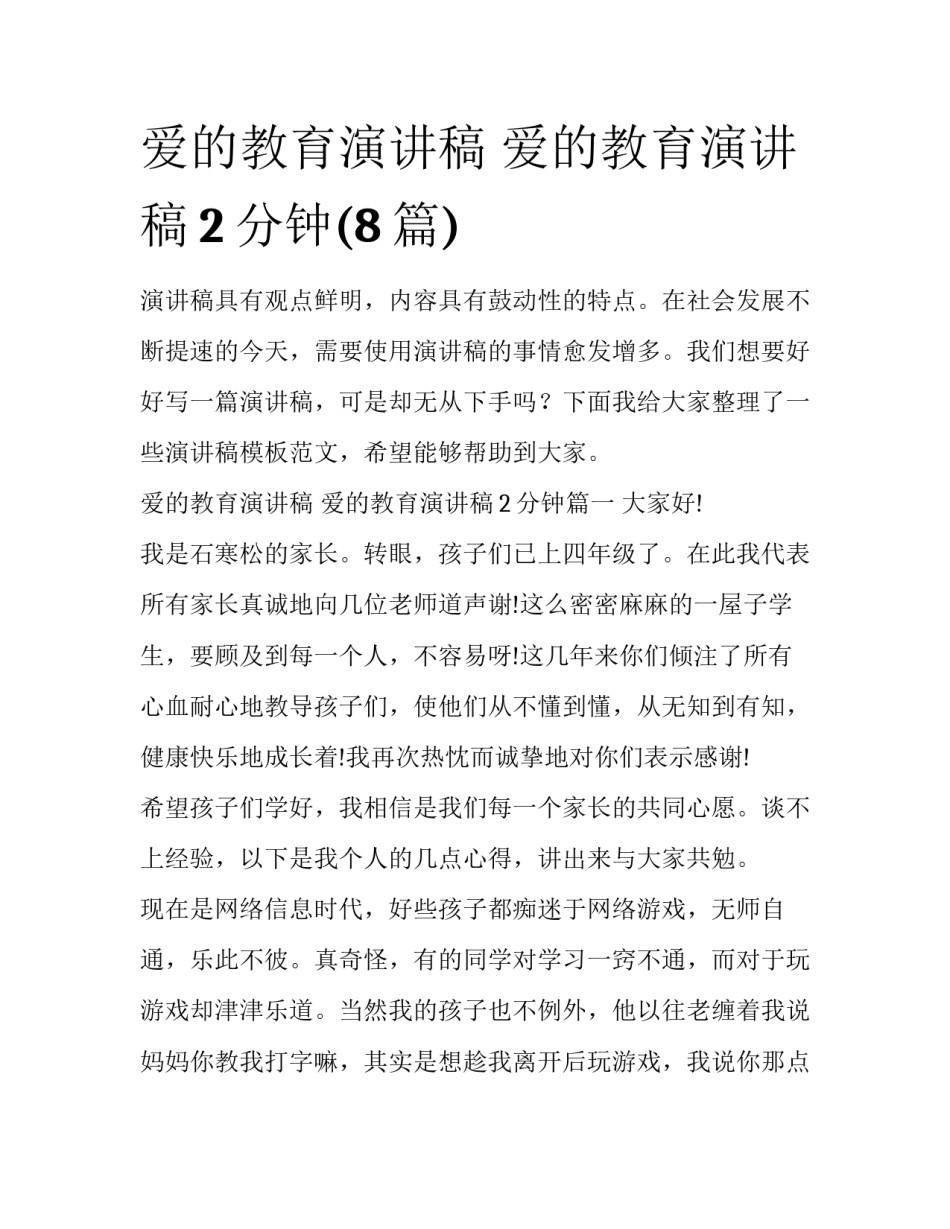 爱的教育演讲稿 爱的教育演讲稿 2 分钟(8 篇)

演讲稿具有观点鲜明，内容具有鼓动性的特点。在社会发展不断提速的今天，需要使用演讲稿的事情愈发增多。我们想要好好写一篇演讲稿，可是却无从下手吗？下面我给大家整理了一些演讲稿模板范文，希望能够帮助到大家。

爱的教育演讲稿 爱的教育演讲稿 2 分钟篇一 大家好!

我是石寒松的家长。转眼，孩子们已上四年级了。在此我代表所有家长真诚地向几位老师道声谢!这么密密麻麻的一屋子学生，要顾及到每一个人，不容易呀!这几年来你们倾注了所有心血耐心地教导孩子们，使他们从不懂到懂，从无知到有知，健康快乐地成长着!我再次热忱而诚挚地对你们表示感谢!

希望孩子们学好，我相信是我们每一个家长的共同心愿。谈不上经验，以下是我个人的几点心得，讲出来与大家共勉。

现在是网络信息时代，好些孩子都痴迷于网络游戏，无师自通，乐此不彼。真奇怪，有的同学对学习一窍不通，而对于玩游戏却津津乐道。当然我的孩子也不例外，他以往老缠着我说妈妈你教我打字嘛，其实是想趁我离开后玩游戏，我说你那点